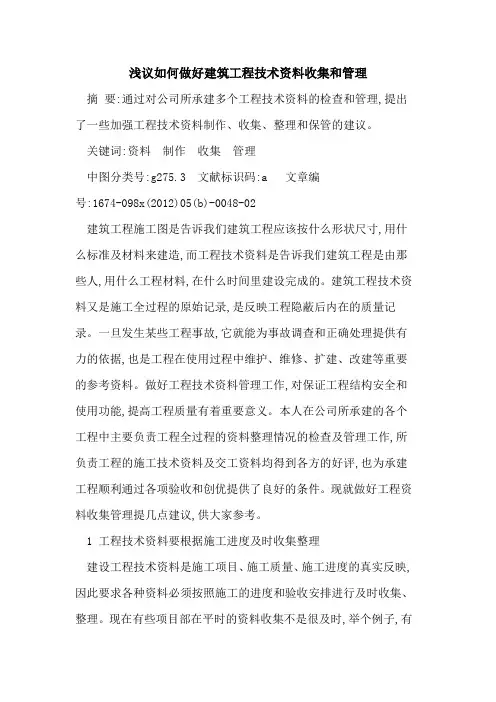 浅议如何做好建筑工程技术资料收集和管理

摘 要:通过对公司所承建多个工程技术资料的检查和管理,提出了一些加强工程技术资料制作、收集、整理和保管的建议。

关键词:资料 制作 收集 管理

中图分类号:g275.3 文献标识码:a 文章编号:1674-098x(2012)05(b)-0048-02

建筑工程施工图是告诉我们建筑工程应该按什么形状尺寸,用什么标准及材料来建造,而工程技术资料是告诉我们建筑工程是由那些人,用什么工程材料,在什么时间里建设完成的。建筑工程技术资料又是施工全过程的原始记录,是反映工程隐蔽后内在的质量记录。一旦发生某些工程事故,它就能为事故调查和正确处理提供有力的依据,也是工程在使用过程中维护、维修、扩建、改建等重要的参考资料。做好工程技术资料管理工作,对保证工程结构安全和使用功能,提高工程质量有着重要意义。本人在公司所承建的各个工程中主要负责工程全过程的资料整理情况的检查及管理工作,所负责工程的施工技术资料及交工资料均得到各方的好评,也为承建工程顺利通过各项验收和创优提供了良好的条件。现就做好工程资料收集管理提几点建议,供大家参考。

1 工程技术资料要根据施工进度及时收集整理

建设工程技术资料是施工项目、施工质量、施工进度的真实反映,因此要求各种资料必须按照施工的进度和验收安排进行及时收集、整理。现在有些项目部在平时的资料收集不是很及时,举个例子,有